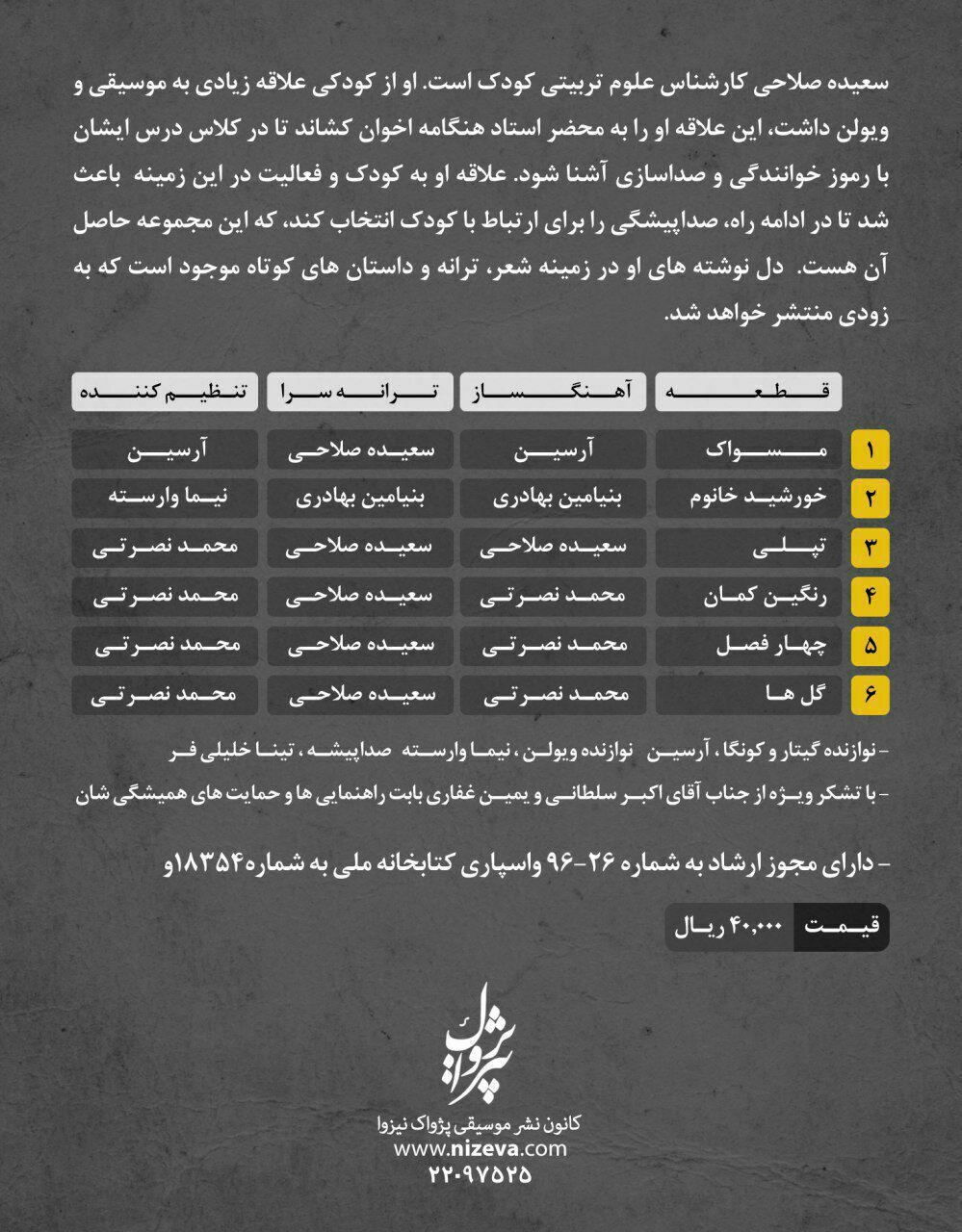 سعیده صلاحی کارشناس علوم تربیتی کودک است. او از کودکی علاقه زیادی به موسیقی و ویولن داشت، این علاقه او را به محضر استاد هنگامه اخوان کشاند تا در کلاس درس ایشان با رموز خوانندگی و صداسازی آشنا شود. علاقه او به کودک و فعالیت در این زمینه باعث شد تا در ادامه راه، صداپیشگی را برای ارتباط با کودک انتخاب کند، که این مجموعه حاصل آن هست. دل نوشته های او در زمینه شعر، ترانه و داستان های کوتاه موجود است که به زودی منتشر خواهد شد.

| | قطعه | آهنگساز | ترانه سرا | تنظیم کننده |
|---|---|---|---|---|
| ۱ | مسواک | آرسین | سعیده صلاحی | آرسین |
| ۲ | خورشید خانوم | بنیامین بهادری | بنیامین بهادری | نیما وارسته |
| ۳ | تپلی | سعیده صلاحی | سعیده صلاحی | محمد نصرتی |
| ۴ | رنگین کمان | محمد نصرتی | سعیده صلاحی | محمد نصرتی |
| ۵ | چهار فصل | محمد نصرتی | سعیده صلاحی | محمد نصرتی |
| ۶ | گل ها | محمد نصرتی | سعیده صلاحی | محمد نصرتی |

- نوازنده گیتار و کونگا ، آرسین نوازنده ویولن ، نیما وارسته صداپیشه ، تینا خلیلی فر
- با تشکر ویژه از جناب آقای اکبر سلطانی و یمین غفاری بابت راهنمایی ها و حمایت های همیشگی شان

- دارای مجوز ارشاد به شماره ۲۶-۹۶ واسپاری کتابخانه ملی به شماره ۱۸۳۵۴و

قیمت ۴۰,۰۰۰ ریال

پژواک
کانون نشر موسیقی پژواک نیزوا
www.nizeva.com
۲۲۰۹۷۵۲۵